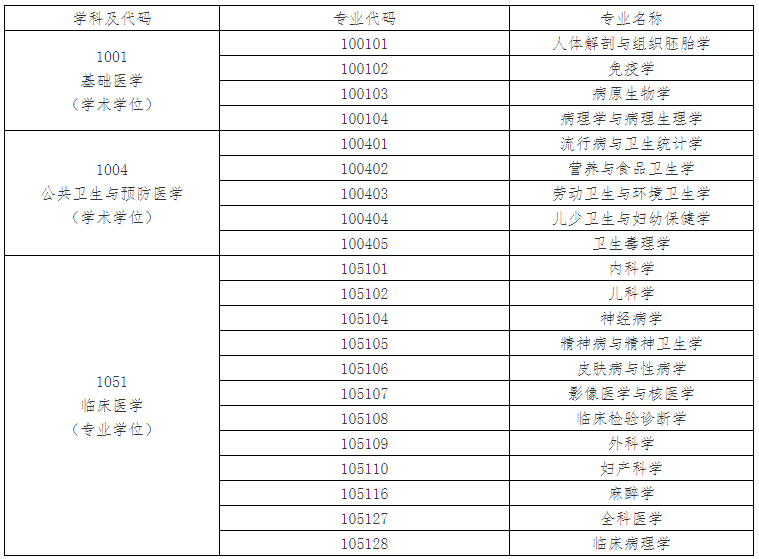 | 学科及代码 | 专业代码 | 专业名称 |
|---|---|---|
| 1001 基础医学 （学术学位） | 100101 | 人体解剖与组织胚胎学 |
| | 100102 | 免疫学 |
| | 100103 | 病原生物学 |
| | 100104 | 病理学与病理生理学 |
| 1004 公共卫生与预防医学 （学术学位） | 100401 | 流行病与卫生统计学 |
| | 100402 | 营养与食品卫生学 |
| | 100403 | 劳动卫生与环境卫生学 |
| | 100404 | 儿少卫生与妇幼保健学 |
| | 100405 | 卫生毒理学 |
| 1051 临床医学 （专业学位） | 105101 | 内科学 |
| | 105102 | 儿科学 |
| | 105104 | 神经病学 |
| | 105105 | 精神病与精神卫生学 |
| | 105106 | 皮肤病与性病学 |
| | 105107 | 影像医学与核医学 |
| | 105108 | 临床检验诊断学 |
| | 105109 | 外科学 |
| | 105110 | 妇产科学 |
| | 105116 | 麻醉学 |
| | 105127 | 全科医学 |
| | 105128 | 临床病理学 |